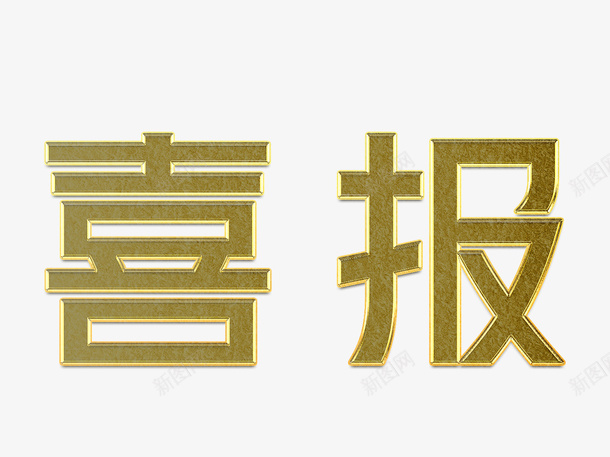 喜报

新图网
新图网
新图网
新图网
新图网